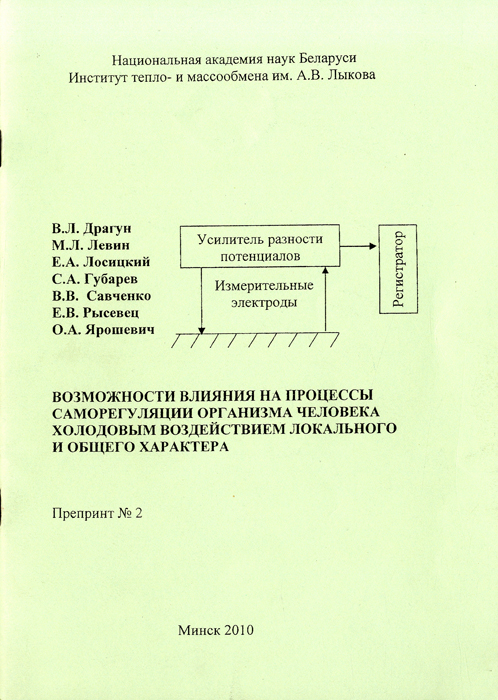 Национальная академия наук Беларуси
Институт тепло- и массообмена им. А.В. Лыкова

В.Л. Драгун
М.Л. Левин
Е.А. Лосицкий
С.А. Губарев
В.В. Савченко
Е.В. Рысевец
О.А. Ярошевич

Усилитель разности потенциалов

Регистратор

Измерительные электроды

ВОЗМОЖНОСТИ ВЛИЯНИЯ НА ПРОЦЕССЫ САМОРЕГУЛЯЦИИ ОРГАНИЗМА ЧЕЛОВЕКА ХОЛОДОВЫМ ВОЗДЕЙСТВИЕМ ЛОКАЛЬНОГО И ОБЩЕГО ХАРАКТЕРА

Препринт № 2

Минск 2010